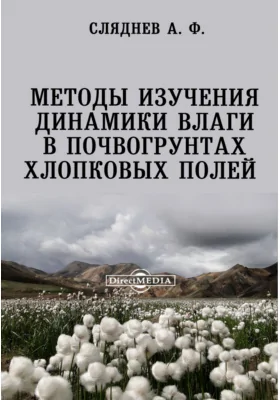 СЛЯДНЕВ А. Ф.

МЕТОДЫ ИЗУЧЕНИЯ ДИНАМИКИ ВЛАГИ В ПОЧВОГРУНТАХ ХЛОПКОВЫХ ПОЛЕЙ

DirectMEDIA